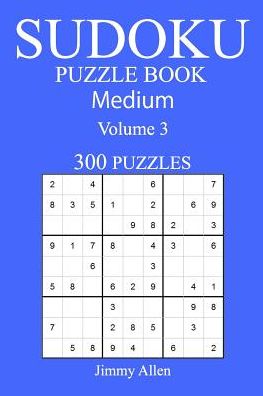 SUDOKU
PUZZLE BOOK
Medium
Volume 3
300 PUZZLES

| | | | | | | | | |
|---|---|---|---|---|---|---|---|---|
| 2 | | 4 | | | 6 | | | 7 |
| 8 | 3 | 5 | 1 | | 2 | | 6 | 9 |
| | | | | 9 | 8 | 2 | | 3 |
| 9 | 1 | 7 | 8 | | 4 | 3 | | 6 |
| | | 6 | | | 3 | | | |
| 5 | 8 | | 6 | 2 | 9 | | 4 | 1 |
| | | | 3 | | | | 9 | 8 |
| 7 | | | 2 | 8 | 5 | | 3 | |
| | 5 | 8 | 9 | 4 | | 6 | | 2 |

Jimmy Allen